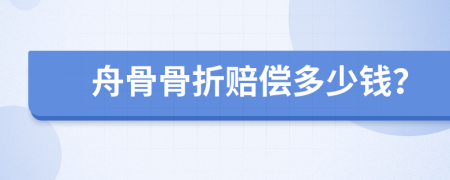 舟骨骨折赔偿多少钱?